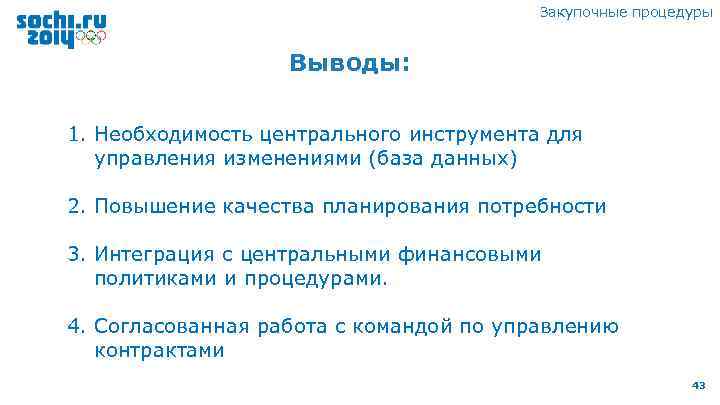 sochi.ru 2014

Закупочные процедуры

Выводы:

1. Необходимость центрального инструмента для управления изменениями (база данных)

2. Повышение качества планирования потребности

3. Интеграция с центральными финансовыми политиками и процедурами.

4. Согласованная работа с командой по управлению контрактами

43